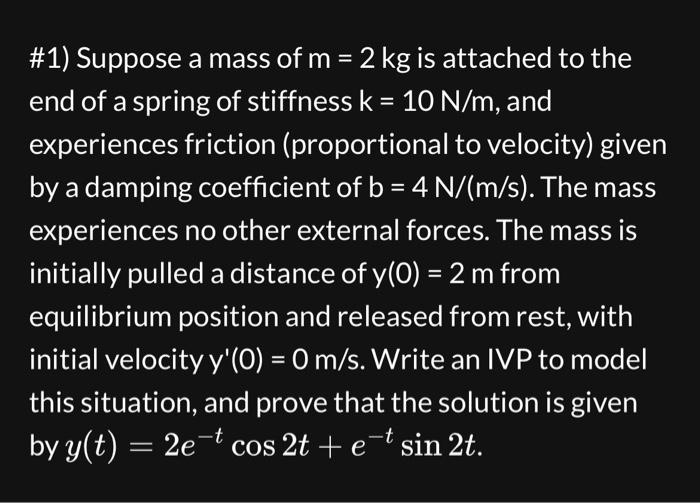 #1) Suppose a mass of m = 2 kg is attached to the end of a spring of stiffness k = 10 N/m, and experiences friction (proportional to velocity) given by a damping coefficient of b = 4 N/(m/s). The mass experiences no other external forces. The mass is initially pulled a distance of y(0) = 2 m from equilibrium position and released from rest, with initial velocity y'(0) = 0 m/s. Write an IVP to model this situation, and prove that the solution is given by $y(t) = 2e^{-t}\cos 2t + e^{-t}\sin 2t$.